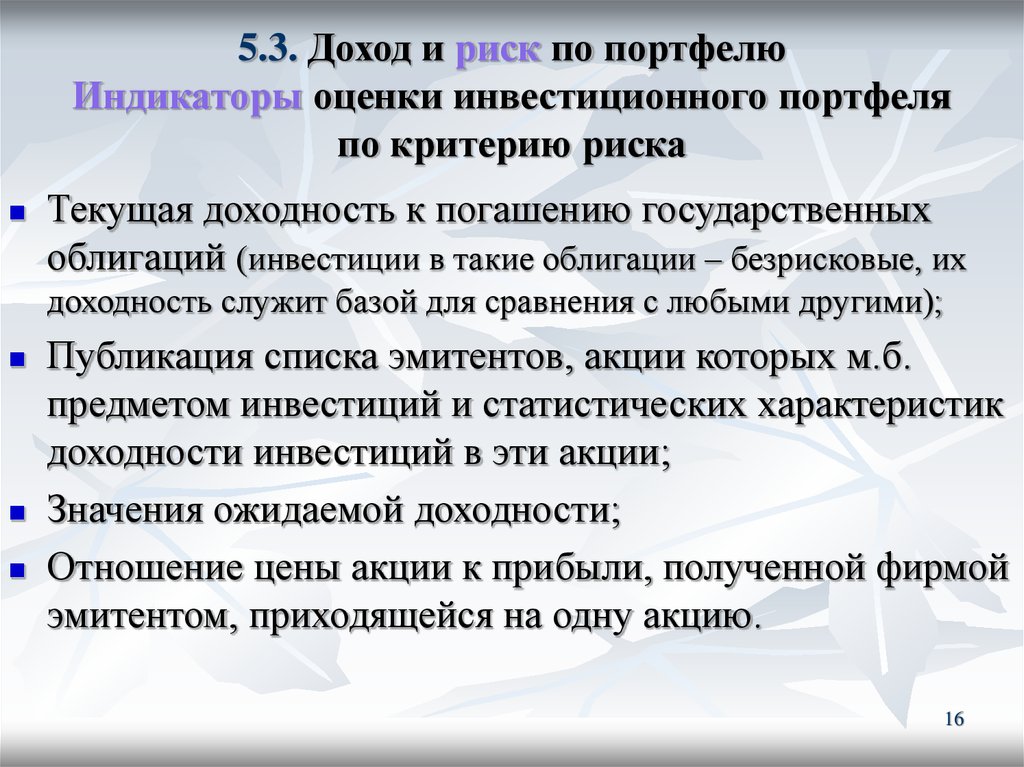 5.3. Доход и риск по портфелю
Индикаторы оценки инвестиционного портфеля по критерию риска

- Текущая доходность к погашению государственных облигаций (инвестиции в такие облигации – безрисковые, их доходность служит базой для сравнения с любыми другими);
- Публикация списка эмитентов, акции которых м.б. предметом инвестиций и статистических характеристик доходности инвестиций в эти акции;
- Значения ожидаемой доходности;
- Отношение цены акции к прибыли, полученной фирмой эмитентом, приходящейся на одну акцию.

16